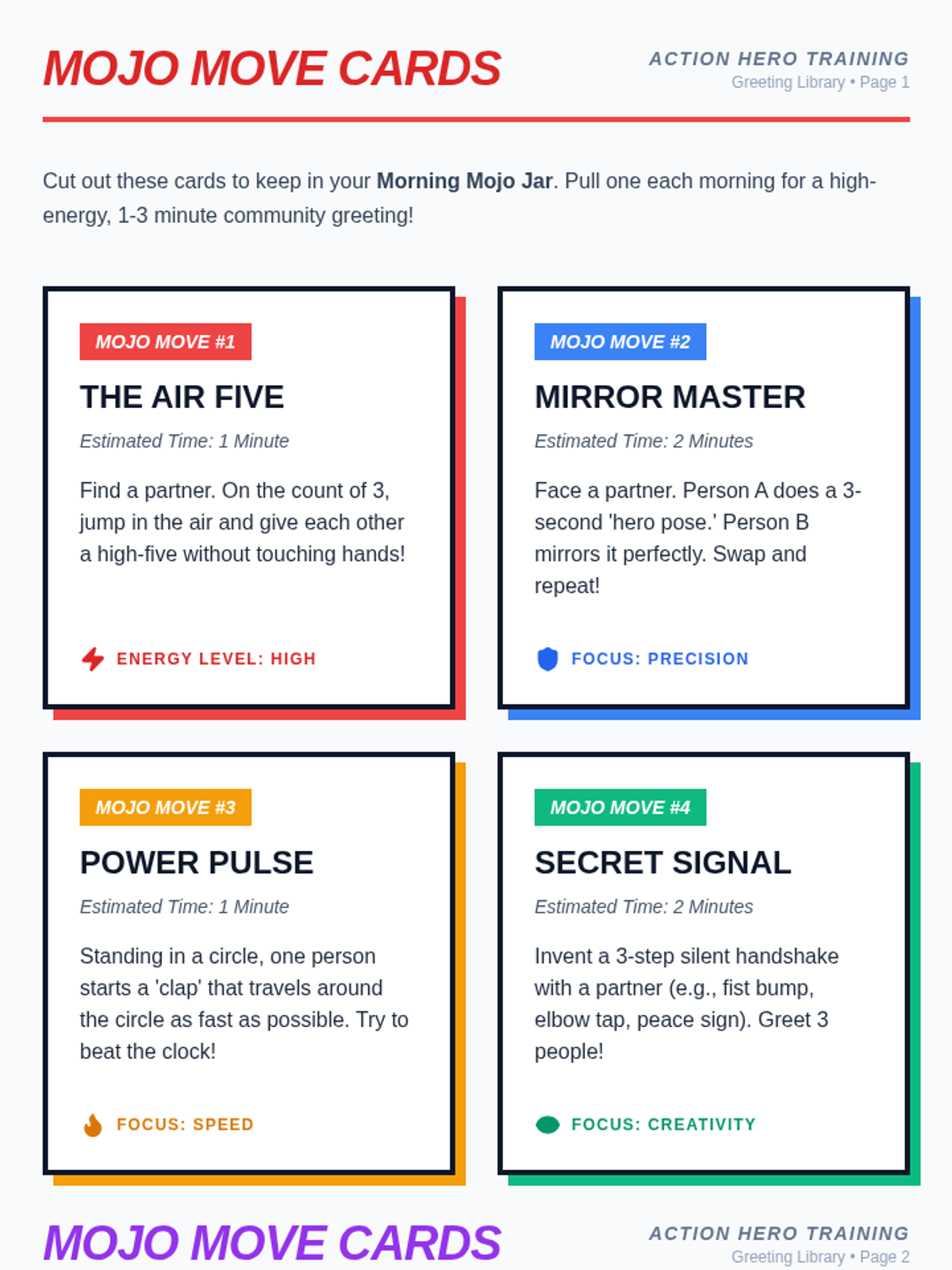 MOJO MOVE CARDS

ACTION HERO TRAINING
Greeting Library • Page 1

Cut out these cards to keep in your Morning Mojo Jar. Pull one each morning for a high-energy, 1-3 minute community greeting!

MOJO MOVE #1

THE AIR FIVE

Estimated Time: 1 Minute

Find a partner. On the count of 3, jump in the air and give each other a high-five without touching hands!

ENERGY LEVEL: HIGH

MOJO MOVE #2

MIRROR MASTER

Estimated Time: 2 Minutes

Face a partner. Person A does a 3-second 'hero pose.' Person B mirrors it perfectly. Swap and repeat!

FOCUS: PRECISION

MOJO MOVE #3

POWER PULSE

Estimated Time: 1 Minute

Standing in a circle, one person starts a 'clap' that travels around the circle as fast as possible. Try to beat the clock!

FOCUS: SPEED

MOJO MOVE #4

SECRET SIGNAL

Estimated Time: 2 Minutes

Invent a 3-step silent handshake with a partner (e.g., fist bump, elbow tap, peace sign). Greet 3 people!

FOCUS: CREATIVITY

MOJO MOVE CARDS

ACTION HERO TRAINING
Greeting Library • Page 2